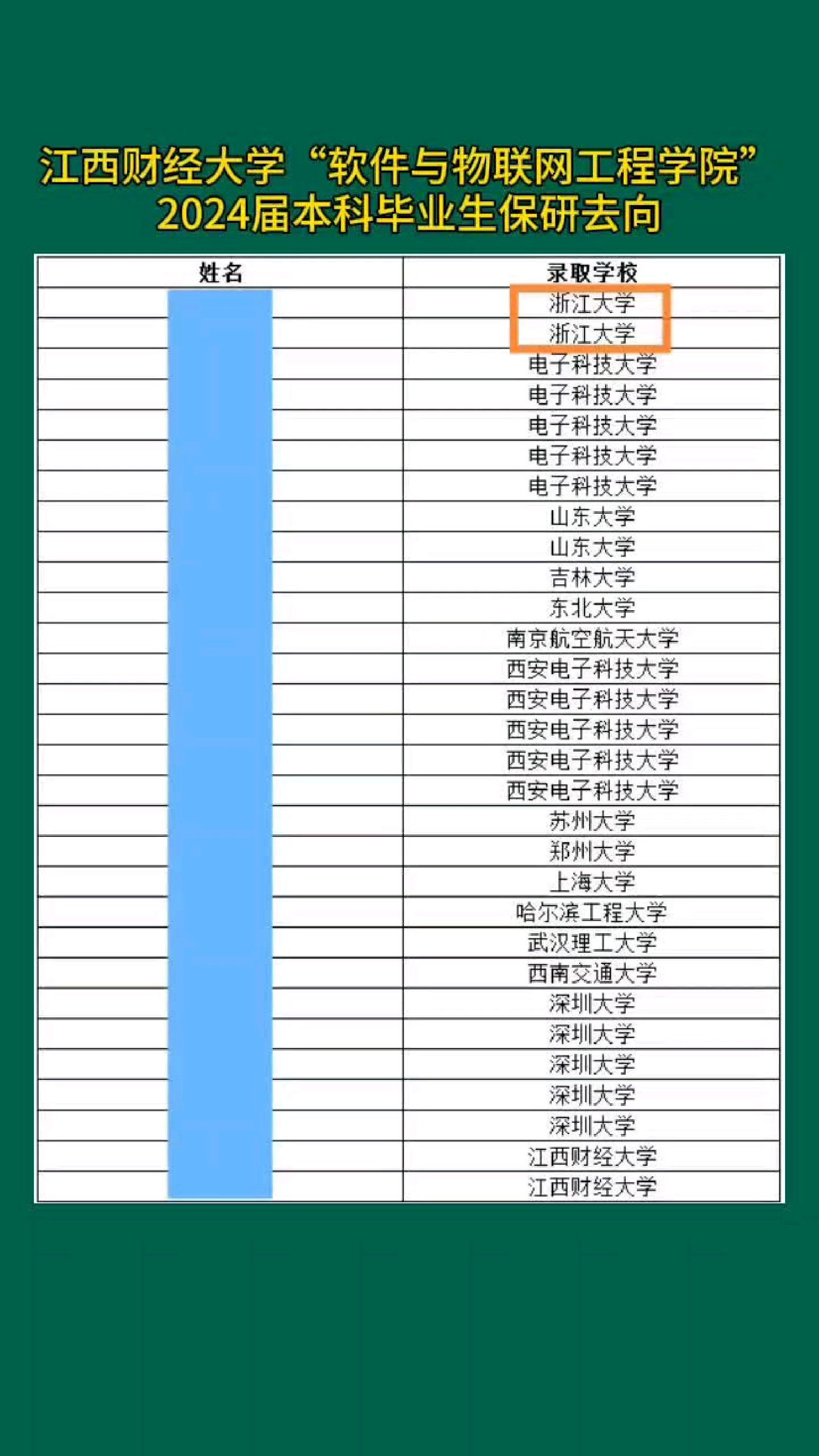 江西财经大学“软件与物联网工程学院”
2024届本科毕业生保研去向

| 姓名 | 录取学校 |
|---|---|
| | 浙江大学 |
| | 浙江大学 |
| | 电子科技大学 |
| | 电子科技大学 |
| | 电子科技大学 |
| | 电子科技大学 |
| | 电子科技大学 |
| | 山东大学 |
| | 山东大学 |
| | 吉林大学 |
| | 东北大学 |
| | 南京航空航天大学 |
| | 西安电子科技大学 |
| | 西安电子科技大学 |
| | 西安电子科技大学 |
| | 西安电子科技大学 |
| | 西安电子科技大学 |
| | 苏州大学 |
| | 郑州大学 |
| | 上海大学 |
| | 哈尔滨工程大学 |
| | 武汉理工大学 |
| | 西南交通大学 |
| | 深圳大学 |
| | 深圳大学 |
| | 深圳大学 |
| | 深圳大学 |
| | 深圳大学 |
| | 江西财经大学 |
| | 江西财经大学 |